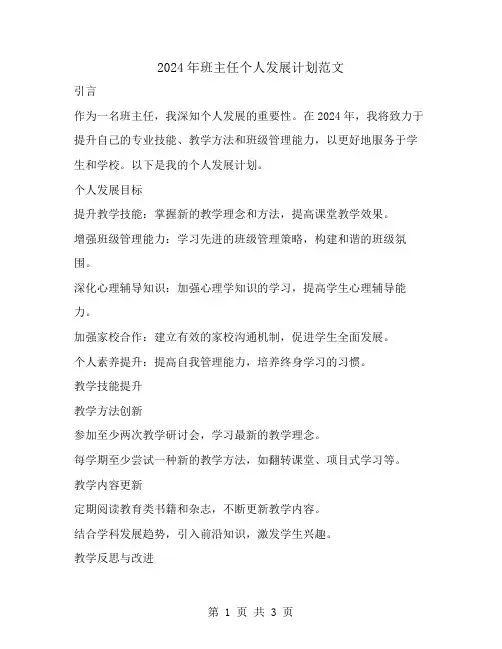 2024年班主任个人发展计划范文

引言

作为一名班主任，我深知个人发展的重要性。在2024年，我将致力于提升自己的专业技能、教学方法和班级管理能力，以更好地服务于学生和学校。以下是我的个人发展计划。

个人发展目标

提升教学技能：掌握新的教学理念和方法，提高课堂教学效果。

增强班级管理能力：学习先进的班级管理策略，构建和谐的班级氛围。

深化心理辅导知识：加强心理学知识的学习，提高学生心理辅导能力。

加强家校合作：建立有效的家校沟通机制，促进学生全面发展。

个人素养提升：提高自我管理能力，培养终身学习的习惯。

教学技能提升

教学方法创新

参加至少两次教学研讨会，学习最新的教学理念。

每学期至少尝试一种新的教学方法，如翻转课堂、项目式学习等。

教学内容更新

定期阅读教育类书籍和杂志，不断更新教学内容。

结合学科发展趋势，引入前沿知识，激发学生兴趣。

教学反思与改进

第 1 页 共 3 页